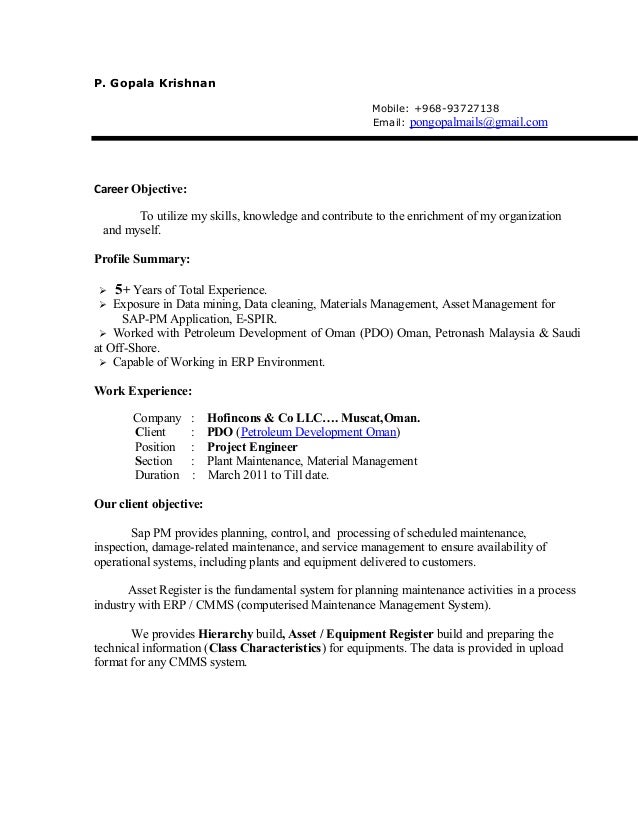 P. Gopala Krishnan

Mobile: +968-93727138
Email: pongopalmails@gmail.com

Career Objective:

To utilize my skills, knowledge and contribute to the enrichment of my organization and myself.

Profile Summary:

➢ 5+ Years of Total Experience.
➢ Exposure in Data mining, Data cleaning, Materials Management, Asset Management for SAP-PM Application, E-SPIR.
➢ Worked with Petroleum Development of Oman (PDO) Oman, Petronash Malaysia & Saudi at Off-Shore.
➢ Capable of Working in ERP Environment.

Work Experience:

Company : Hofincons & Co LLC…. Muscat,Oman.
Client : PDO (Petroleum Development Oman)
Position : Project Engineer
Section : Plant Maintenance, Material Management
Duration : March 2011 to Till date.

Our client objective:

Sap PM provides planning, control, and processing of scheduled maintenance, inspection, damage-related maintenance, and service management to ensure availability of operational systems, including plants and equipment delivered to customers.

Asset Register is the fundamental system for planning maintenance activities in a process industry with ERP / CMMS (computerised Maintenance Management System).

We provides Hierarchy build, Asset / Equipment Register build and preparing the technical information (Class Characteristics) for equipments. The data is provided in upload format for any CMMS system.